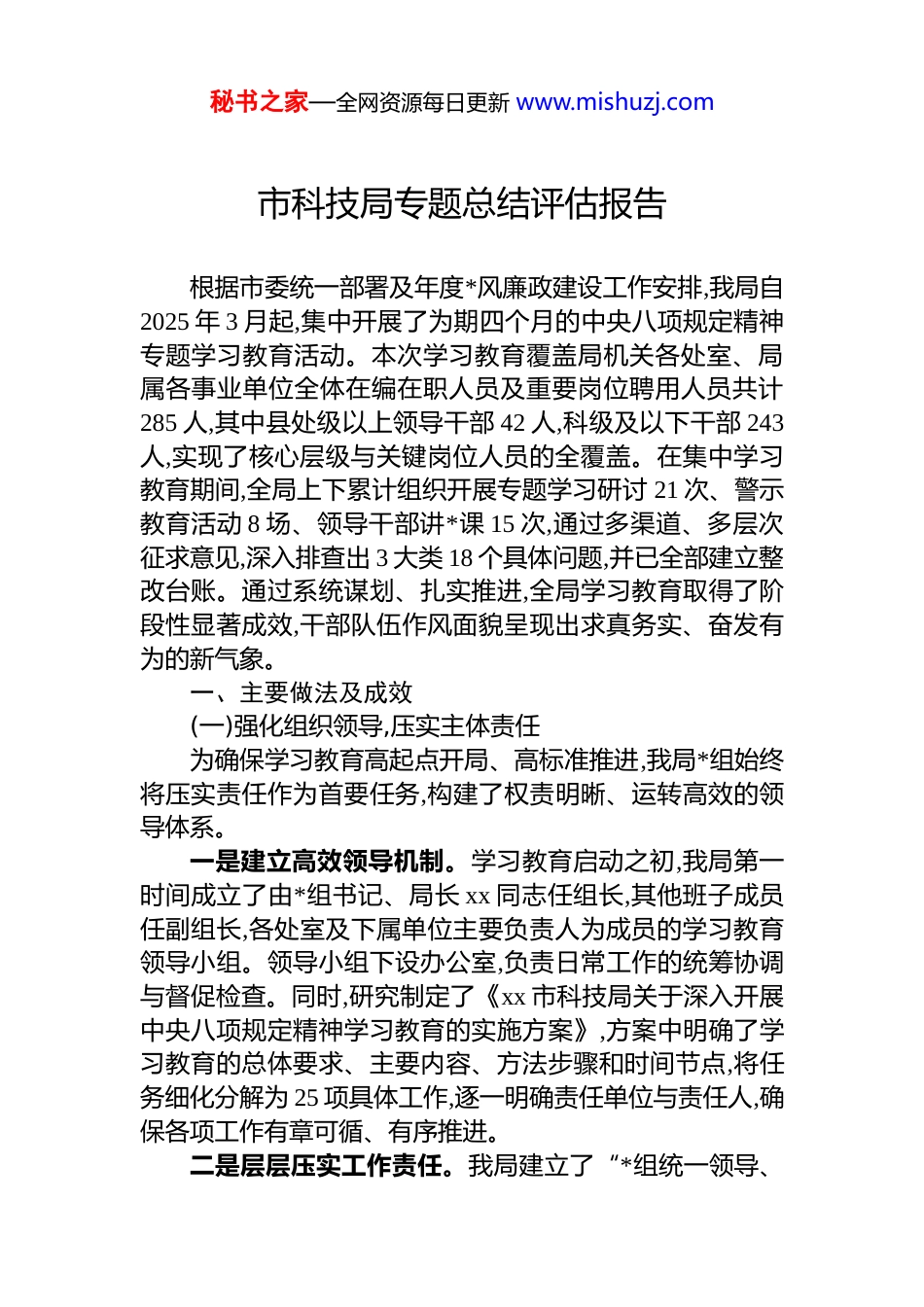 秘书之家—全网资源每日更新 www.mishuzj.com

市科技局专题总结评估报告

根据市委统一部署及年度*风廉政建设工作安排,我局自2025年3月起,集中开展了为期四个月的中央八项规定精神专题学习教育活动。本次学习教育覆盖局机关各处室、局属各事业单位全体在编在职人员及重要岗位聘用人员共计285人,其中县处级以上领导干部42人,科级及以下干部243人,实现了核心层级与关键岗位人员的全覆盖。在集中学习教育期间,全局上下累计组织开展专题学习研讨21次、警示教育活动8场、领导干部讲*课15次,通过多渠道、多层次征求意见,深入排查出3大类18个具体问题,并已全部建立整改台账。通过系统谋划、扎实推进,全局学习教育取得了阶段性显著成效,干部队伍作风面貌呈现出求真务实、奋发有为的新气象。

一、主要做法及成效

(一)强化组织领导,压实主体责任

为确保学习教育高起点开局、高标准推进,我局*组始终将压实责任作为首要任务,构建了权责明晰、运转高效的领导体系。

一是建立高效领导机制。学习教育启动之初,我局第一时间成立了由*组书记、局长xx同志任组长,其他班子成员任副组长,各处室及下属单位主要负责人为成员的学习教育领导小组。领导小组下设办公室,负责日常工作的统筹协调与督促检查。同时,研究制定了《xx市科技局关于深入开展中央八项规定精神学习教育的实施方案》,方案中明确了学习教育的总体要求、主要内容、方法步骤和时间节点,将任务细化分解为25项具体工作,逐一明确责任单位与责任人,确保各项工作有章可循、有序推进。

二是层层压实工作责任。我局建立了“*组统一领导、